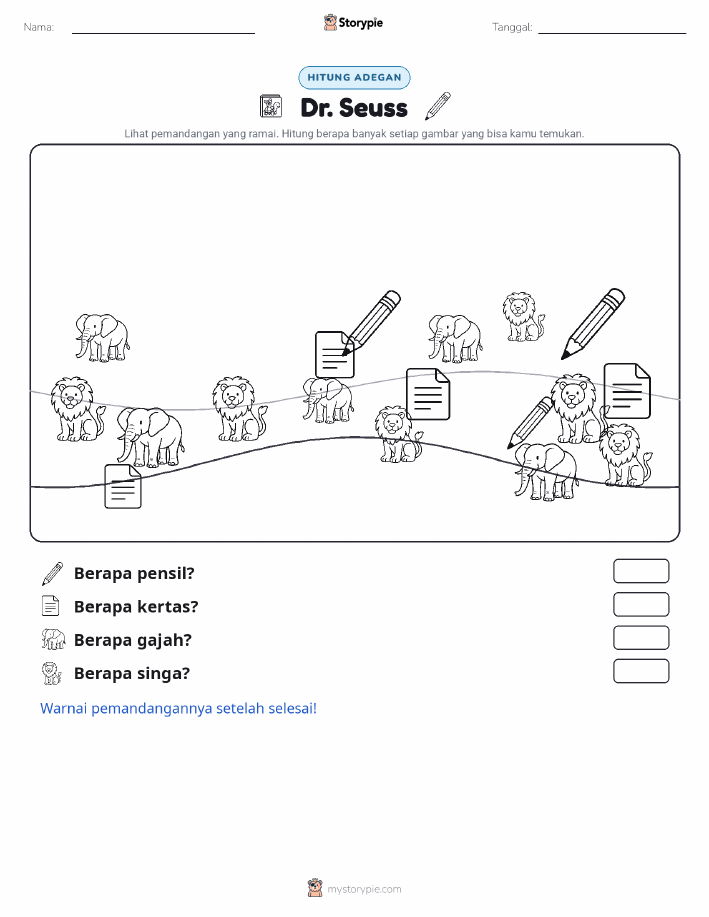 Nama:

Storypie

Tanggal:

HITUNG ADEGAN

Dr. Seuss

Lihat pemandangan yang ramai. Hitung berapa banyak setiap gambar yang bisa kamu temukan.

Berapa pensil?

Berapa kertas?

Berapa gajah?

Berapa singa?

Warnai pemandangannya setelah selesai!

mystorypie.com